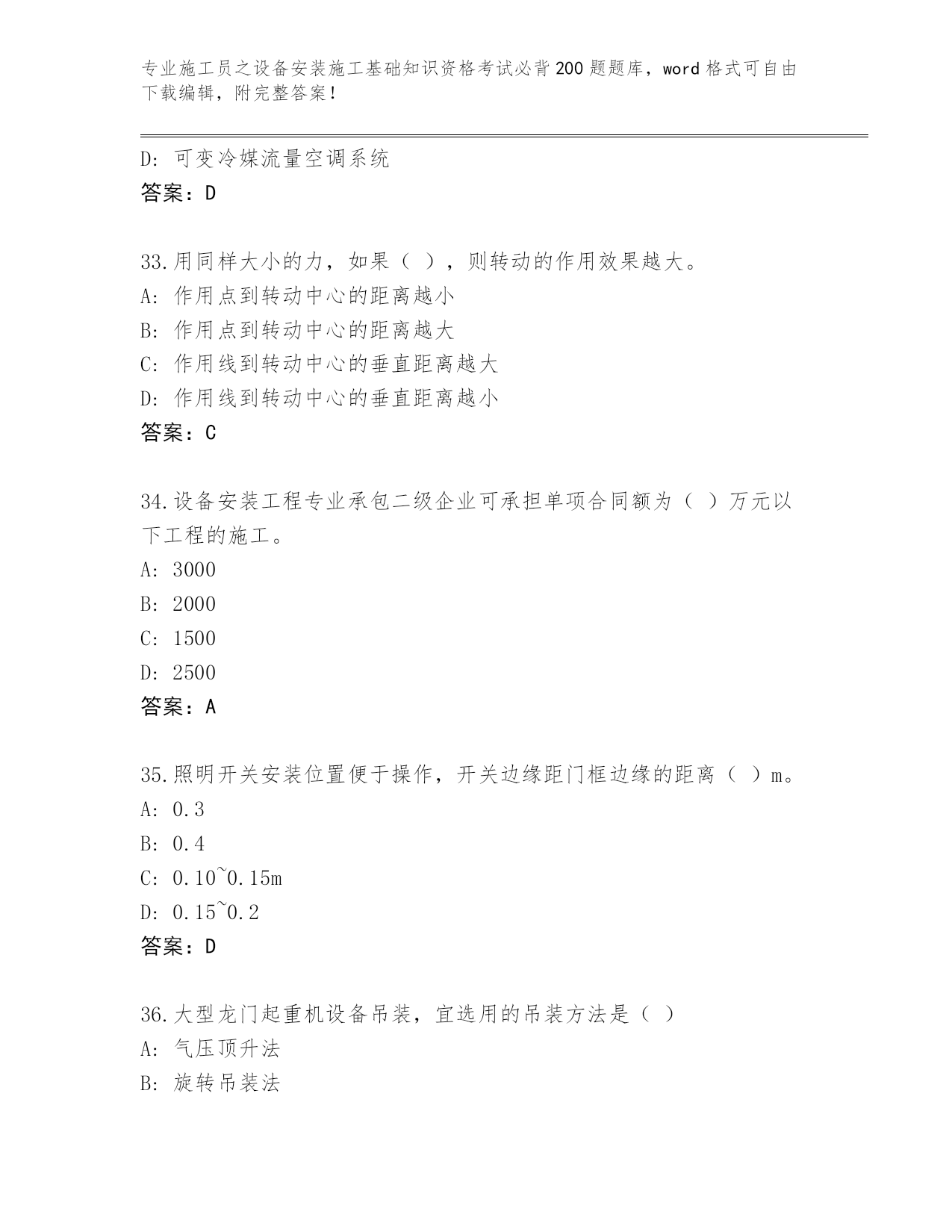 专业施工员之设备安装施工基础知识资格考试必背200题题库，word格式可自由下载编辑，附完整答案！

D: 可变冷媒流量空调系统
答案：D

33.用同样大小的力，如果（ ），则转动的作用效果越大。
A: 作用点到转动中心的距离越小
B: 作用点到转动中心的距离越大
C: 作用线到转动中心的垂直距离越大
D: 作用线到转动中心的垂直距离越小
答案：C

34.设备安装工程专业承包二级企业可承担单项合同额为（ ）万元以下工程的施工。
A: 3000
B: 2000
C: 1500
D: 2500
答案：A

35.照明开关安装位置便于操作，开关边缘距门框边缘的距离（ ）m。
A: 0.3
B: 0.4
C: 0.10~0.15m
D: 0.15~0.2
答案：D

36.大型龙门起重机设备吊装，宜选用的吊装方法是（ ）
A: 气压顶升法
B: 旋转吊装法